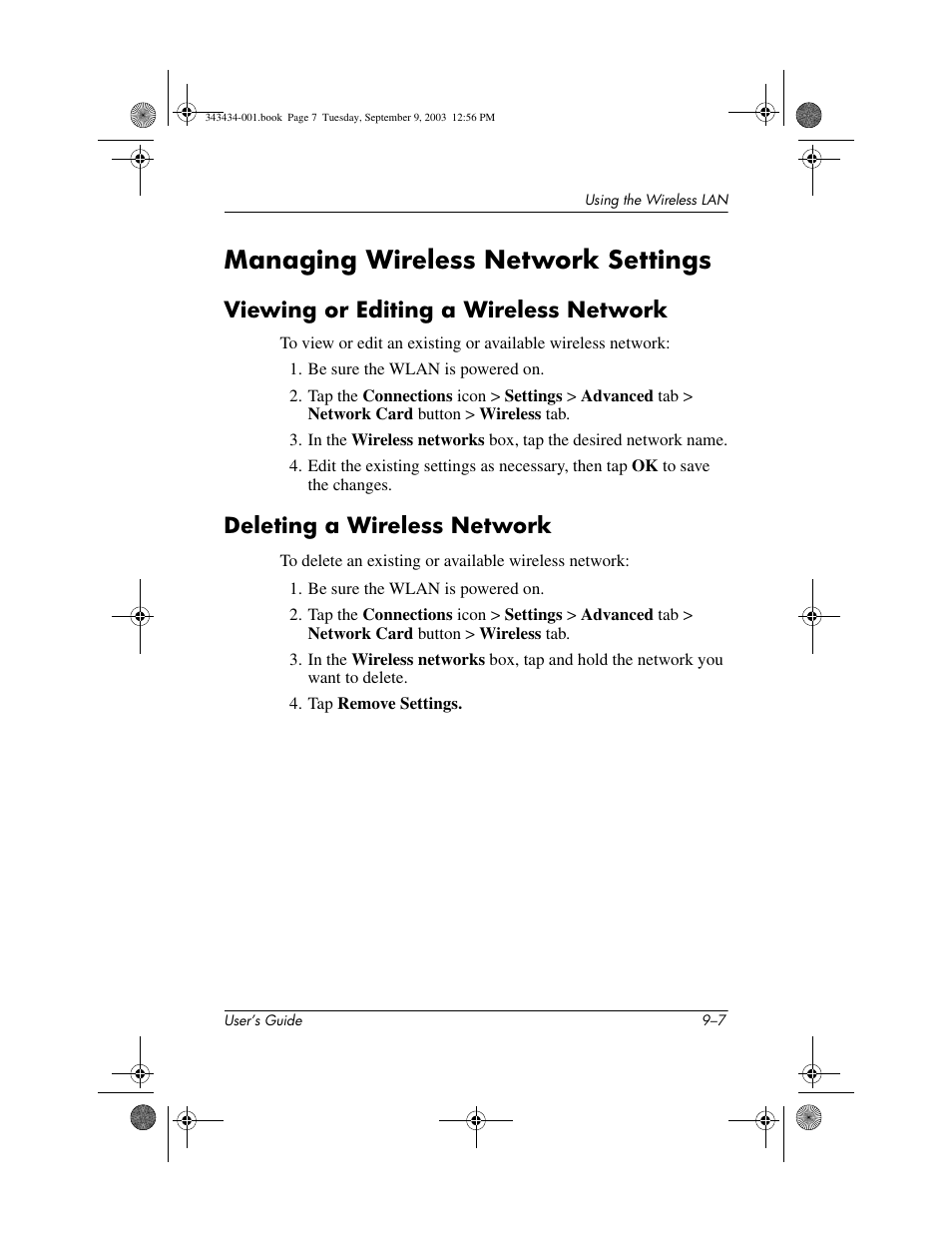 343434-001.book Page 7 Tuesday, September 9, 2003 12:56 PM

Using the Wireless LAN

Managing Wireless Network Settings

Viewing or Editing a Wireless Network

To view or edit an existing or available wireless network:

1. Be sure the WLAN is powered on.
2. Tap the Connections icon > Settings > Advanced tab > Network Card button > Wireless tab.
3. In the Wireless networks box, tap the desired network name.
4. Edit the existing settings as necessary, then tap OK to save the changes.

Deleting a Wireless Network

To delete an existing or available wireless network:

1. Be sure the WLAN is powered on.
2. Tap the Connections icon > Settings > Advanced tab > Network Card button > Wireless tab.
3. In the Wireless networks box, tap and hold the network you want to delete.
4. Tap Remove Settings.

User's Guide 9–7